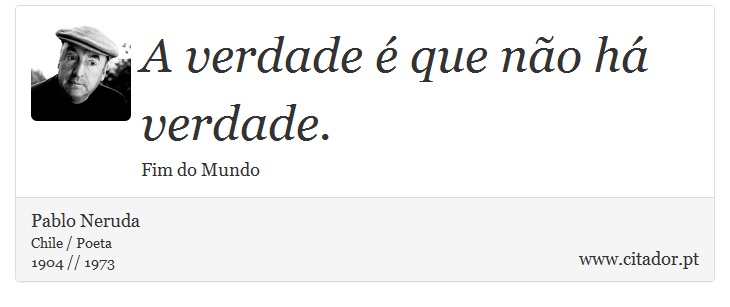 A verdade é que não há verdade.

Fim do Mundo

Pablo Neruda
Chile / Poeta
1904 // 1973

www.citador.pt